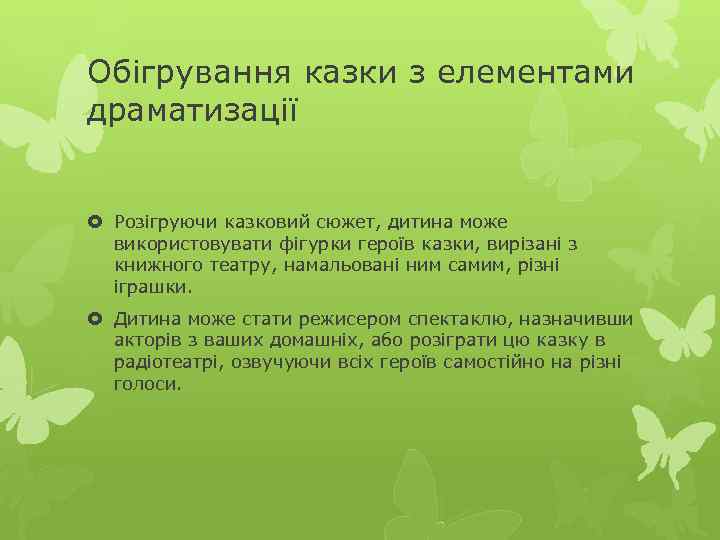 Обігрування казки з елементами драматизації

Розігруючи казковий сюжет, дитина може використовувати фігурки героїв казки, вирізані з книжного театру, намальовані ним самим, різні іграшки.

Дитина може стати режисером спектаклю, назначивши акторів з ваших домашніх, або розіграти цю казку в радіотеатрі, озвучуючи всіх героїв самостійно на різні голоси.